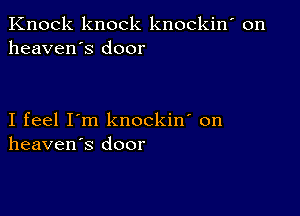 Knock knock knockin´ on heaven´s door

I feel I´m knockin´ on heaven´s door